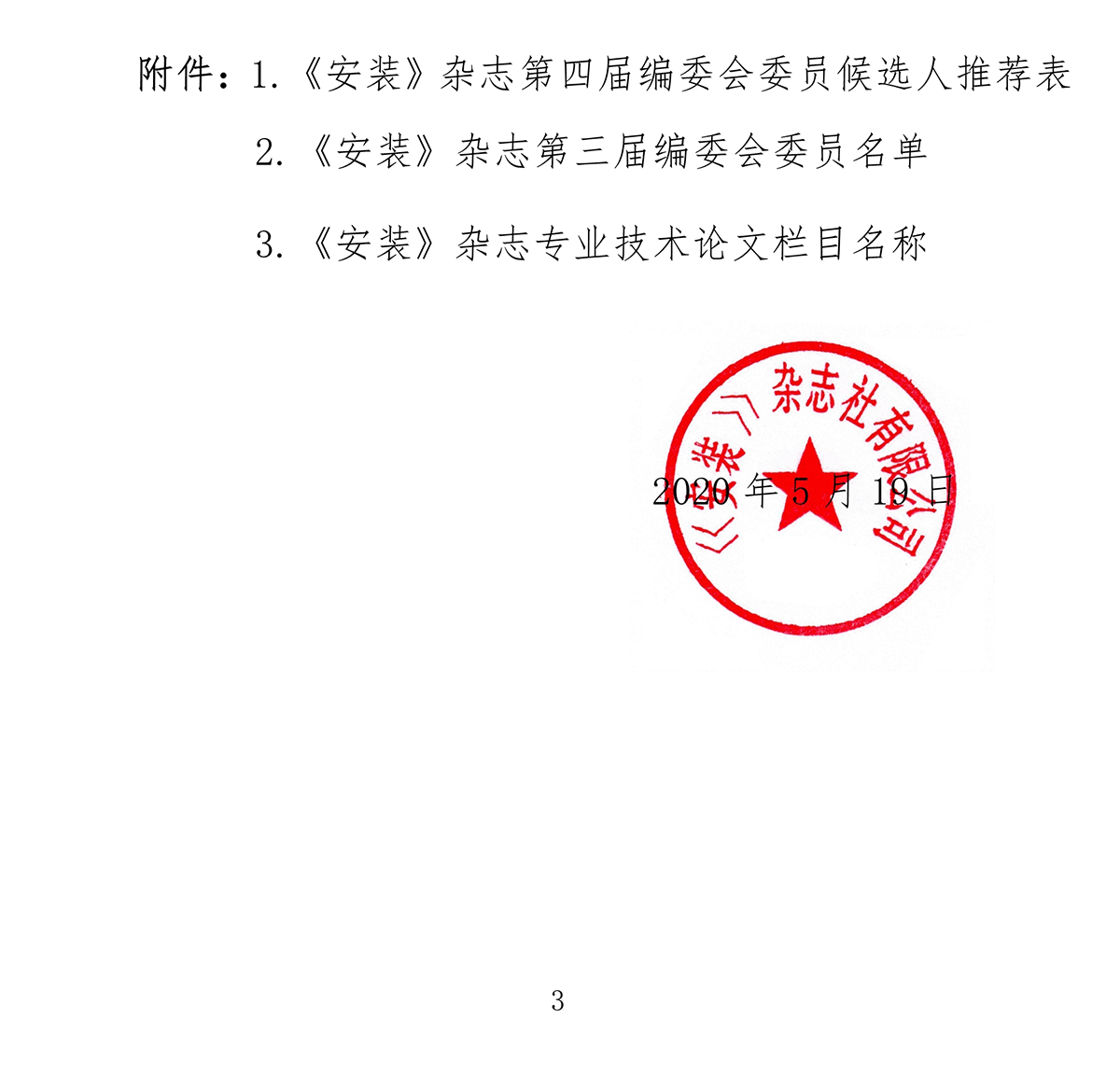 附件：1.《安装》杂志第四届编委会委员候选人推荐表

2.《安装》杂志第三届编委会委员名单

3.《安装》杂志专业技术论文栏目名称

《安装》杂志社有限公司

2020 年 5 月 19 日

3